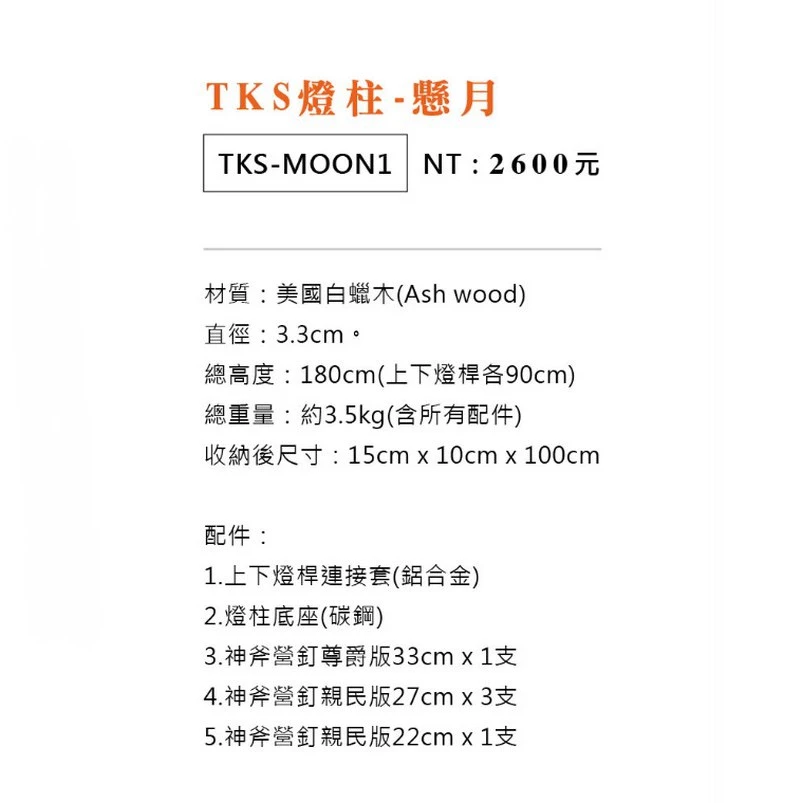 TKS燈柱-懸月

TKS-MOON1 NT：2600元

材質：美國白蠟木(Ash wood)
直徑：3.3cm。
總高度：180cm(上下燈桿各90cm)
總重量：約3.5kg(含所有配件)
收納後尺寸：15cm x 10cm x 100cm

配件：
1.上下燈桿連接套(鋁合金)
2.燈柱底座(碳鋼)
3.神斧營釘尊爵版33cm x 1支
4.神斧營釘親民版27cm x 3支
5.神斧營釘親民版22cm x 1支